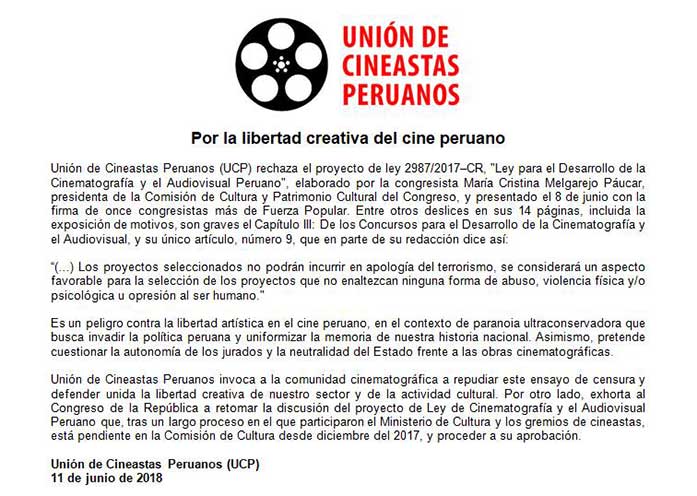 UNIÓN DE CINEASTAS PERUANOS

Por la libertad creativa del cine peruano

Unión de Cineastas Peruanos (UCP) rechaza el proyecto de ley 2987/2017–CR, "Ley para el Desarrollo de la Cinematografía y el Audiovisual Peruano", elaborado por la congresista María Cristina Melgarejo Páucar, presidenta de la Comisión de Cultura y Patrimonio Cultural del Congreso, y presentado el 8 de junio con la firma de once congresistas más de Fuerza Popular. Entre otros deslices en sus 14 páginas, incluida la exposición de motivos, son graves el Capítulo III: De los Concursos para el Desarrollo de la Cinematografía y el Audiovisual, y su único artículo, número 9, que en parte de su redacción dice así:

"(...) Los proyectos seleccionados no podrán incurrir en apología del terrorismo, se considerará un aspecto favorable para la selección de los proyectos que no enaltezcan ninguna forma de abuso, violencia física y/o psicológica u opresión al ser humano."

Es un peligro contra la libertad artística en el cine peruano, en el contexto de paranoia ultraconservadora que busca invadir la política peruana y uniformizar la memoria de nuestra historia nacional. Asimismo, pretende cuestionar la autonomía de los jurados y la neutralidad del Estado frente a las obras cinematográficas.

Unión de Cineastas Peruanos invoca a la comunidad cinematográfica a repudiar este ensayo de censura y defender unida la libertad creativa de nuestro sector y de la actividad cultural. Por otro lado, exhorta al Congreso de la República a retomar la discusión del proyecto de Ley de Cinematografía y el Audiovisual Peruano que, tras un largo proceso en el que participaron el Ministerio de Cultura y los gremios de cineastas, está pendiente en la Comisión de Cultura desde diciembre del 2017, y proceder a su aprobación.

Unión de Cineastas Peruanos (UCP)
11 de junio de 2018